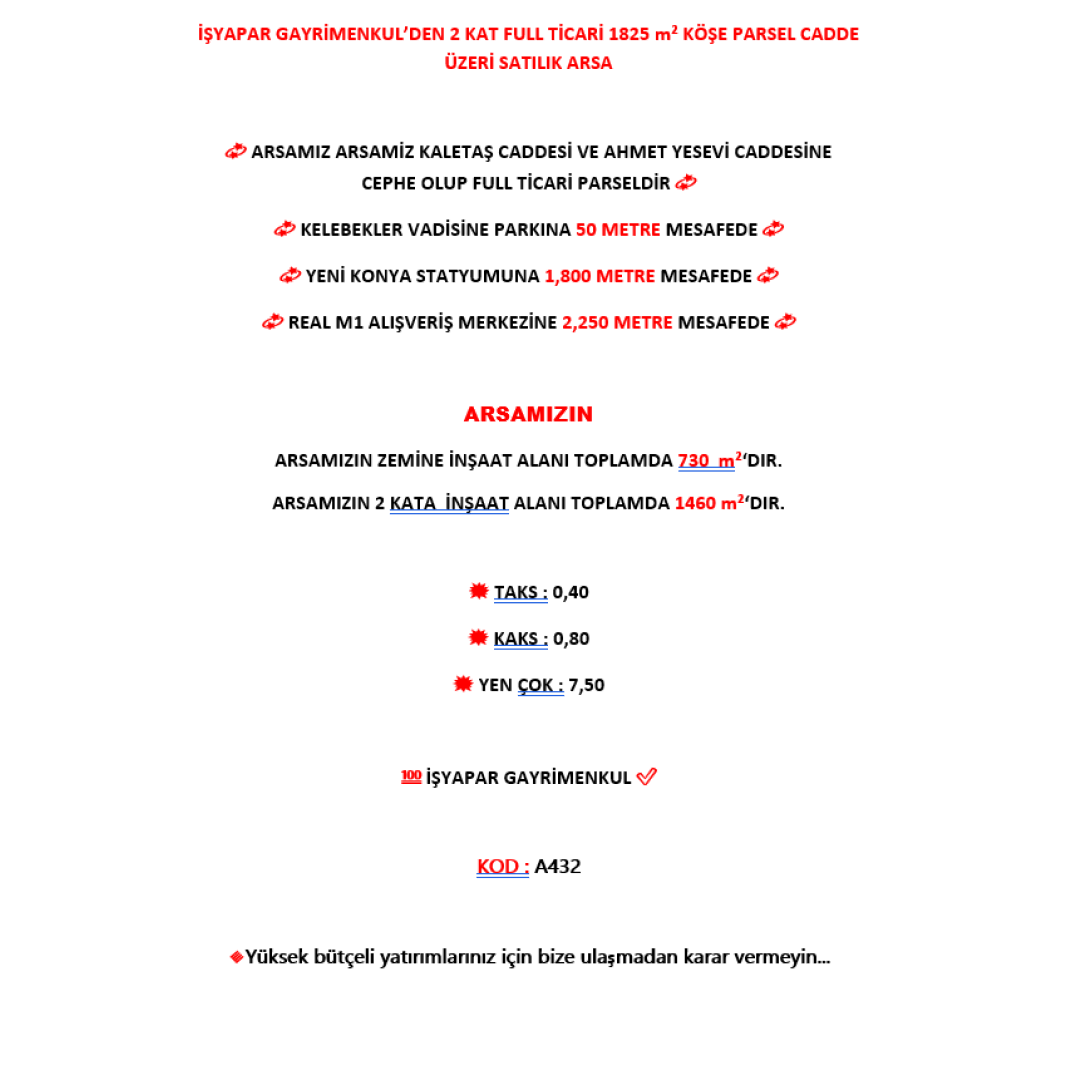 İŞYAPAR GAYRİMENKUL'DEN 2 KAT FULL TİCARİ 1825 $m^2$ KÖŞE PARSEL CADDE ÜZERİ SATILIK ARSA

ARSAMIZ ARSAMİZ KALETAŞ CADDESİ VE AHMET YESEVİ CADDESİNE CEPHE OLUP FULL TİCARİ PARSELDİR

KELEBEKLER VADİSİNE PARKINA 50 METRE MESAFEDE

YENİ KONYA STATYUMUNA 1,800 METRE MESAFEDE

REAL M1 ALIŞVERİŞ MERKEZİNE 2,250 METRE MESAFEDE

ARSAMIZIN

ARSAMIZIN ZEMİNE İNŞAAT ALANI TOPLAMDA 730 $m^2$'DIR.

ARSAMIZIN 2 KATA İNŞAAT ALANI TOPLAMDA 1460 $m^2$'DIR.

TAKS : 0,40

KAKS : 0,80

YEN ÇOK : 7,50

💯 İŞYAPAR GAYRİMENKUL ✅

KOD : A432

Yüksek bütçeli yatırımlarınız için bize ulaşmadan karar vermeyin...